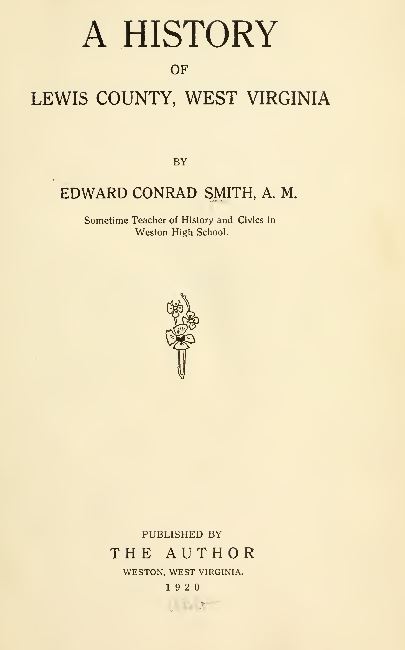 A HISTORY

OF

LEWIS COUNTY, WEST VIRGINIA

BY

EDWARD CONRAD SMITH, A. M.

Sometime Teacher of History and Civics in Weston High School.

PUBLISHED BY

THE AUTHOR

WESTON, WEST VIRGINIA.

1920